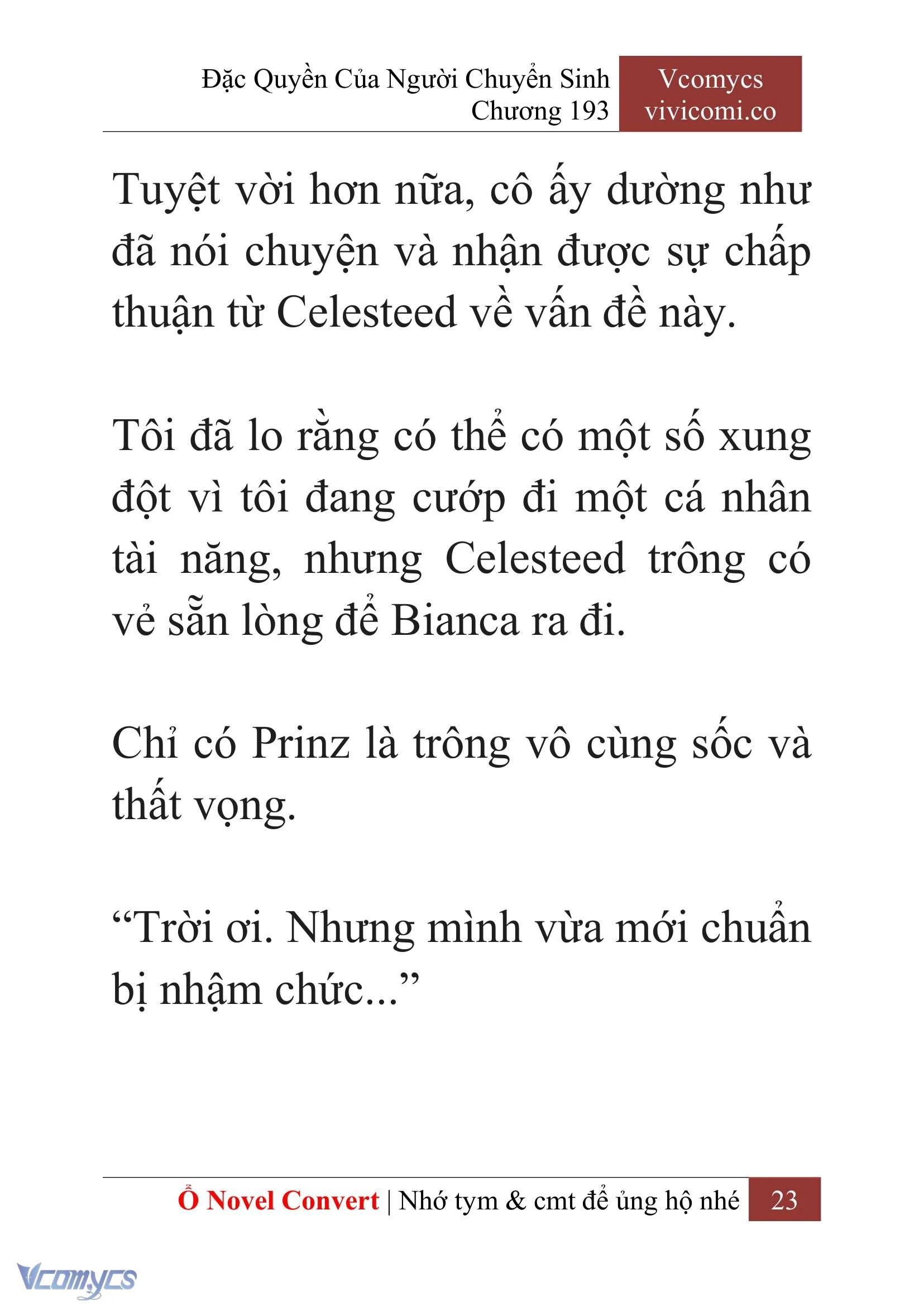 Đặc Quyền Của Người Chuyển Sinh
Chương 193

Vcomycs
vivicomi.co

Tuyệt vời hơn nữa, cô ấy dường như đã nói chuyện và nhận được sự chấp thuận từ Celesteed về vấn đề này.

Tôi đã lo rằng có thể có một số xung đột vì tôi đang cướp đi một cá nhân tài năng, nhưng Celesteed trông có vẻ sẵn lòng để Bianca ra đi.

Chỉ có Prinz là trông vô cùng sốc và thất vọng.

“Trời ơi. Nhưng mình vừa mới chuẩn bị nhậm chức...”

Ổ Novel Convert | Nhớ tym & cmt để ủng hộ nhé 23

Vcomycs